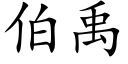 伯禹